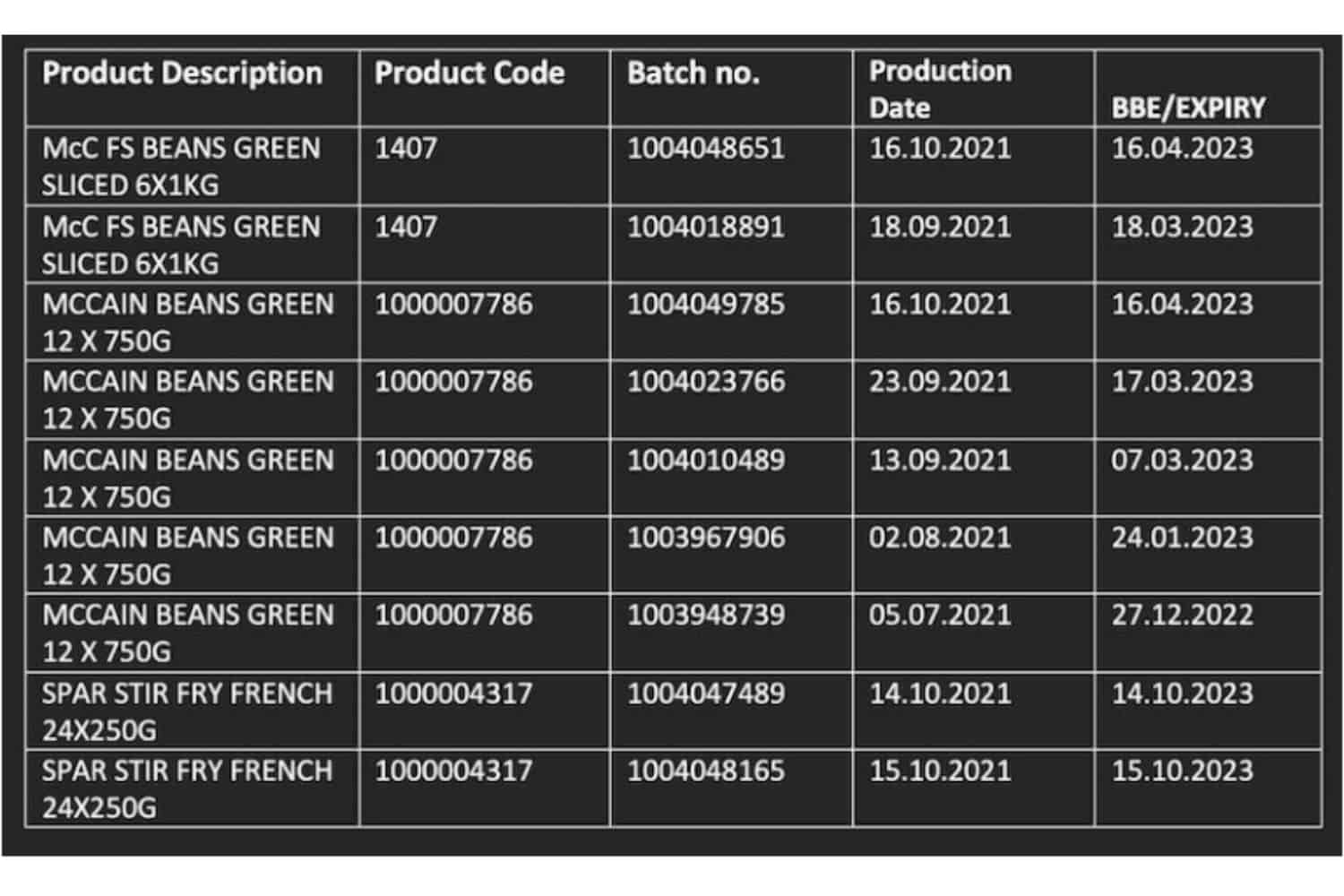 | Product Description | Product Code | Batch no. | Production Date | BBE/EXPIRY |
|---|---|---|---|---|
| McC FS BEANS GREEN SLICED 6X1KG | 1407 | 1004048651 | 16.10.2021 | 16.04.2023 |
| McC FS BEANS GREEN SLICED 6X1KG | 1407 | 1004018891 | 18.09.2021 | 18.03.2023 |
| MCCAIN BEANS GREEN 12 X 750G | 1000007786 | 1004049785 | 16.10.2021 | 16.04.2023 |
| MCCAIN BEANS GREEN 12 X 750G | 1000007786 | 1004023766 | 23.09.2021 | 17.03.2023 |
| MCCAIN BEANS GREEN 12 X 750G | 1000007786 | 1004010489 | 13.09.2021 | 07.03.2023 |
| MCCAIN BEANS GREEN 12 X 750G | 1000007786 | 1003967906 | 02.08.2021 | 24.01.2023 |
| MCCAIN BEANS GREEN 12 X 750G | 1000007786 | 1003948739 | 05.07.2021 | 27.12.2022 |
| SPAR STIR FRY FRENCH 24X250G | 1000004317 | 1004047489 | 14.10.2021 | 14.10.2023 |
| SPAR STIR FRY FRENCH 24X250G | 1000004317 | 1004048165 | 15.10.2021 | 15.10.2023 |